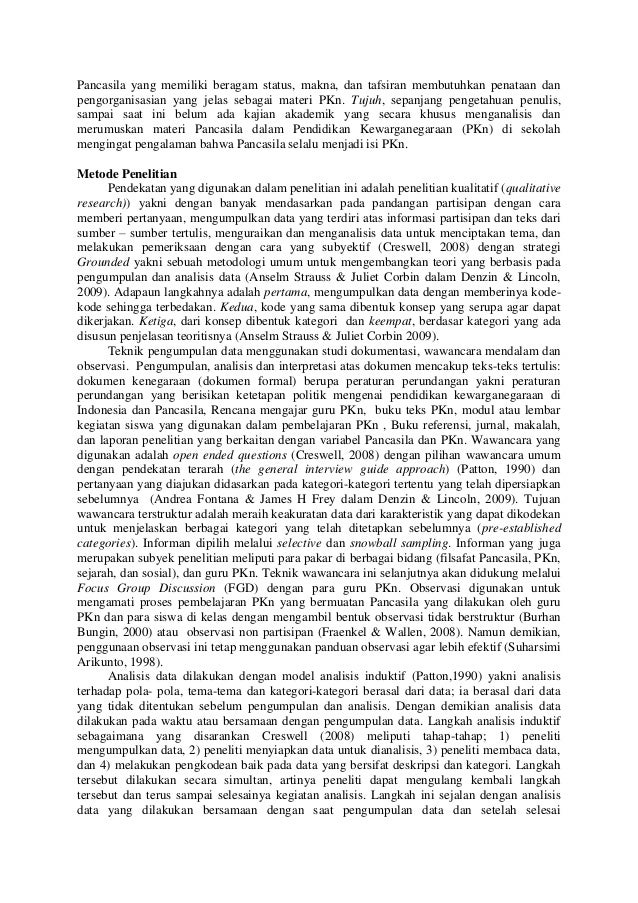 Pancasila yang memiliki beragam status, makna, dan tafsiran membutuhkan penataan dan pengorganisasian yang jelas sebagai materi PKn. Tujuh, sepanjang pengetahuan penulis, sampai saat ini belum ada kajian akademik yang secara khusus menganalisis dan merumuskan materi Pancasila dalam Pendidikan Kewarganegaraan (PKn) di sekolah mengingat pengalaman bahwa Pancasila selalu menjadi isi PKn.

Metode Penelitian

Pendekatan yang digunakan dalam penelitian ini adalah penelitian kualitatif (qualitative research)) yakni dengan banyak mendasarkan pada pandangan partisipan dengan cara memberi pertanyaan, mengumpulkan data yang terdiri atas informasi partisipan dan teks dari sumber – sumber tertulis, menguraikan dan menganalisis data untuk menciptakan tema, dan melakukan pemeriksaan dengan cara yang subyektif (Creswell, 2008) dengan strategi Grounded yakni sebuah metodologi umum untuk mengembangkan teori yang berbasis pada pengumpulan dan analisis data (Anselm Strauss & Juliet Corbin dalam Denzin & Lincoln, 2009). Adapaun langkahnya adalah pertama, mengumpulkan data dengan memberinya kode-kode sehingga terbedakan. Kedua, kode yang sama dibentuk konsep yang serupa agar dapat dikerjakan. Ketiga, dari konsep dibentuk kategori dan keempat, berdasar kategori yang ada disusun penjelasan teoritisnya (Anselm Strauss & Juliet Corbin 2009).

Teknik pengumpulan data menggunakan studi dokumentasi, wawancara mendalam dan observasi. Pengumpulan, analisis dan interpretasi atas dokumen mencakup teks-teks tertulis: dokumen kenegaraan (dokumen formal) berupa peraturan perundangan yakni peraturan perundangan yang berisikan ketetapan politik mengenai pendidikan kewarganegaraan di Indonesia dan Pancasila, Rencana mengajar guru PKn, buku teks PKn, modul atau lembar kegiatan siswa yang digunakan dalam pembelajaran PKn , Buku referensi, jurnal, makalah, dan laporan penelitian yang berkaitan dengan variabel Pancasila dan PKn. Wawancara yang digunakan adalah open ended questions (Creswell, 2008) dengan pilihan wawancara umum dengan pendekatan terarah (the general interview guide approach) (Patton, 1990) dan pertanyaan yang diajukan didasarkan pada kategori-kategori tertentu yang telah dipersiapkan sebelumnya (Andrea Fontana & James H Frey dalam Denzin & Lincoln, 2009). Tujuan wawancara terstruktur adalah meraih keakuratan data dari karakteristik yang dapat dikodekan untuk menjelaskan berbagai kategori yang telah ditetapkan sebelumnya (pre-established categories). Informan dipilih melalui selective dan snowball sampling. Informan yang juga merupakan subyek penelitian meliputi para pakar di berbagai bidang (filsafat Pancasila, PKn, sejarah, dan sosial), dan guru PKn. Teknik wawancara ini selanjutnya akan didukung melalui Focus Group Discussion (FGD) dengan para guru PKn. Observasi digunakan untuk mengamati proses pembelajaran PKn yang bermuatan Pancasila yang dilakukan oleh guru PKn dan para siswa di kelas dengan mengambil bentuk observasi tidak berstruktur (Burhan Bungin, 2000) atau observasi non partisipan (Fraenkel & Wallen, 2008). Namun demikian, penggunaan observasi ini tetap menggunakan panduan observasi agar lebih efektif (Suharsimi Arikunto, 1998).

Analisis data dilakukan dengan model analisis induktif (Patton,1990) yakni analisis terhadap pola- pola, tema-tema dan kategori-kategori berasal dari data; ia berasal dari data yang tidak ditentukan sebelum pengumpulan dan analisis. Dengan demikian analisis data dilakukan pada waktu atau bersamaan dengan pengumpulan data. Langkah analisis induktif sebagaimana yang disarankan Creswell (2008) meliputi tahap-tahap; 1) peneliti mengumpulkan data, 2) peneliti menyiapkan data untuk dianalisis, 3) peneliti membaca data, dan 4) melakukan pengkodean baik pada data yang bersifat deskripsi dan kategori. Langkah tersebut dilakukan secara simultan, artinya peneliti dapat mengulang kembali langkah tersebut dan terus sampai selesainya kegiatan analisis. Langkah ini sejalan dengan analisis data yang dilakukan bersamaan dengan saat pengumpulan data dan setelah selesai